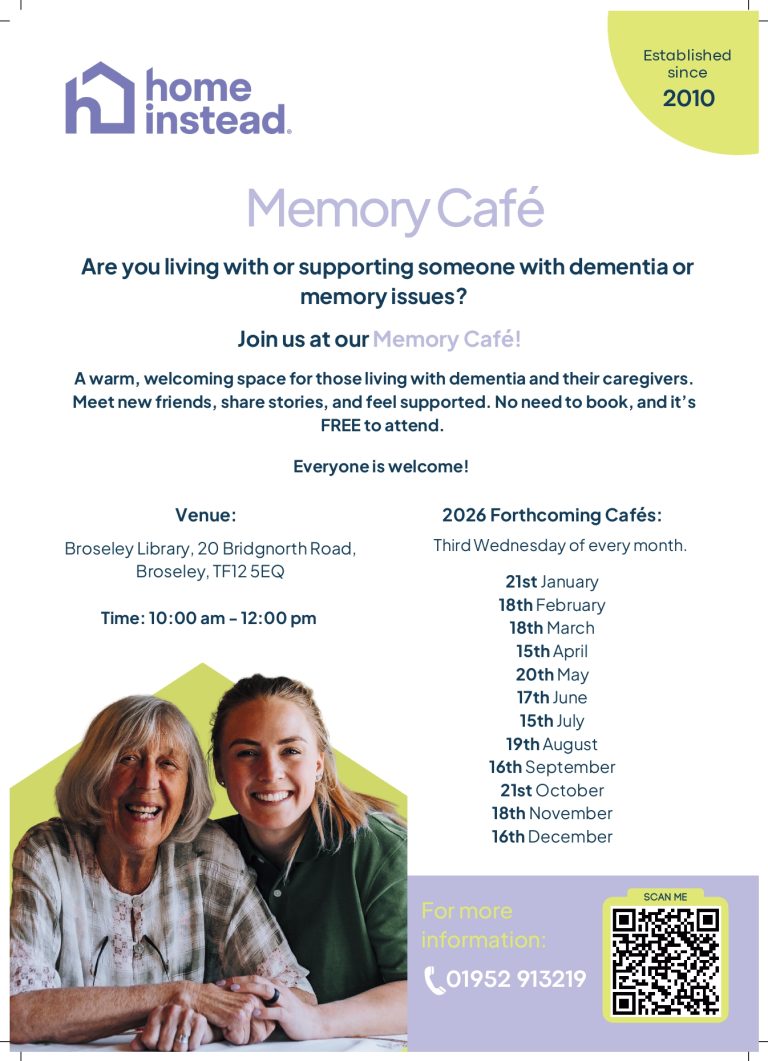 home instead.

Established since 2010

Memory Café

Are you living with or supporting someone with dementia or memory issues?

Join us at our Memory Café!

A warm, welcoming space for those living with dementia and their caregivers. Meet new friends, share stories, and feel supported. No need to book, and it's FREE to attend.

Everyone is welcome!

Venue:

Broseley Library, 20 Bridgnorth Road, Broseley, TF12 5EQ

Time: 10:00 am – 12:00 pm

2026 Forthcoming Cafés:

Third Wednesday of every month.

21st January
18th February
18th March
15th April
20th May
17th June
15th July
19th August
16th September
21st October
18th November
16th December

For more information:

01952 913219

SCAN ME